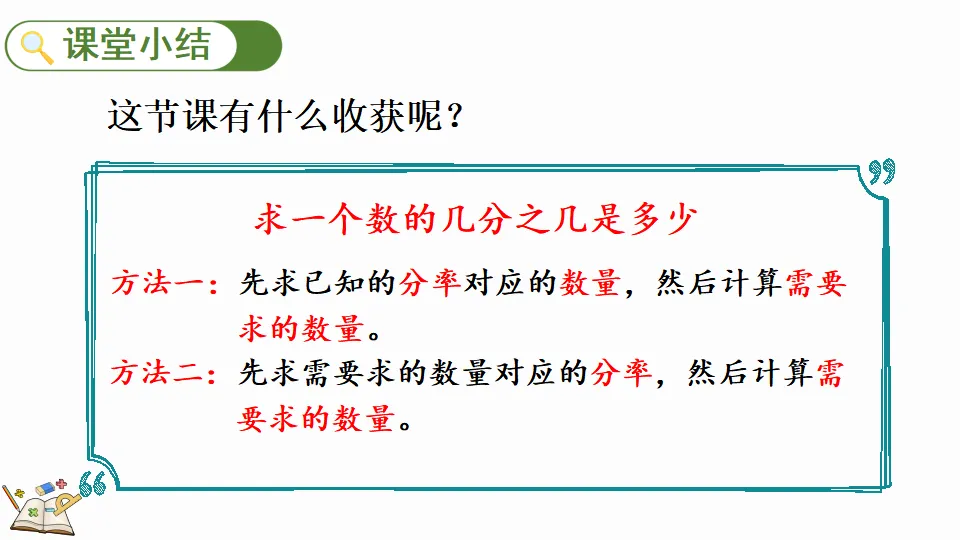 课堂小结

这节课有什么收获呢？

求一个数的几分之几是多少

方法一：先求已知的分率对应的数量，然后计算需要求的数量。

方法二：先求需要求的数量对应的分率，然后计算需要求的数量。